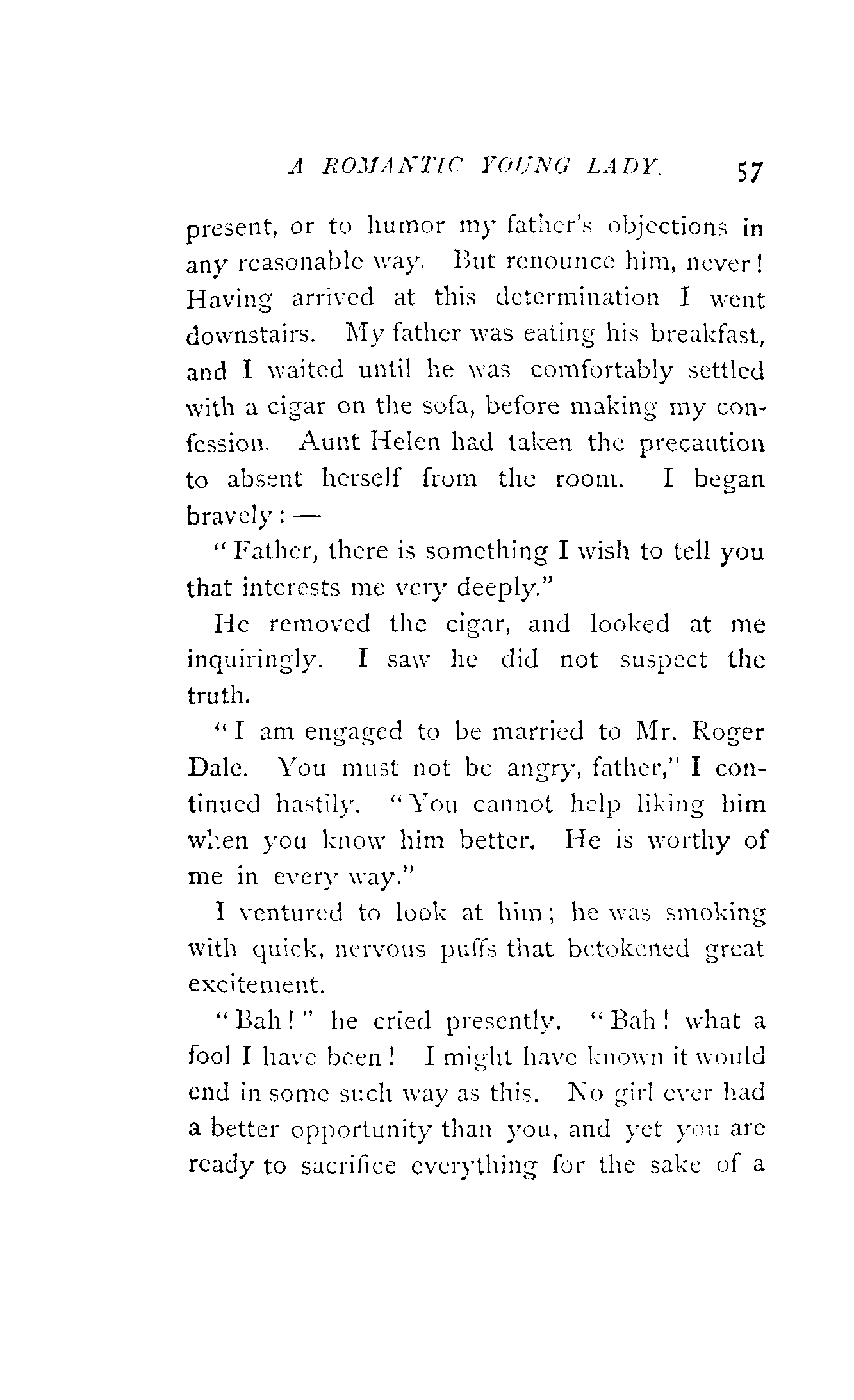 A ROMANTIC YOUNG LADY. 57

present, or to humor my father's objections in any reasonable way. But renounce him, never! Having arrived at this determination I went downstairs. My father was eating his breakfast, and I waited until he was comfortably settled with a cigar on the sofa, before making my confession. Aunt Helen had taken the precaution to absent herself from the room. I began bravely: —

"Father, there is something I wish to tell you that interests me very deeply."

He removed the cigar, and looked at me inquiringly. I saw he did not suspect the truth.

"I am engaged to be married to Mr. Roger Dale. You must not be angry, father," I continued hastily. "You cannot help liking him when you know him better. He is worthy of me in every way."

I ventured to look at him; he was smoking with quick, nervous puffs that betokened great excitement.

"Bah!" he cried presently. "Bah! what a fool I have been! I might have known it would end in some such way as this. No girl ever had a better opportunity than you, and yet you are ready to sacrifice everything for the sake of a